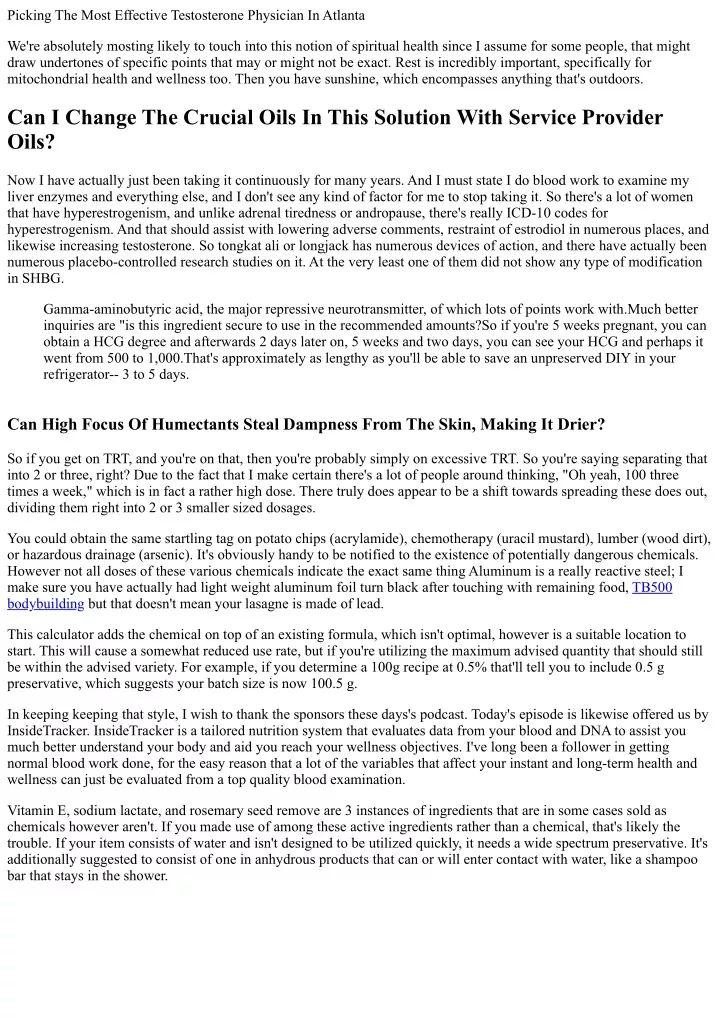 Picking The Most Effective Testosterone Physician In Atlanta

We're absolutely mosting likely to touch into this notion of spiritual health since I assume for some people, that might draw undertones of specific points that may or might not be exact. Rest is incredibly important, specifically for mitochondrial health and wellness too. Then you have sunshine, which encompasses anything that's outdoors.

Can I Change The Crucial Oils In This Solution With Service Provider Oils?

Now I have actually just been taking it continuously for many years. And I must state I do blood work to examine my liver enzymes and everything else, and I don't see any kind of factor for me to stop taking it. So there's a lot of women that have hyperestrogenism, and unlike adrenal tiredness or andropause, there's really ICD-10 codes for hyperestrogenism. And that should assist with lowering adverse comments, restraint of estrodiol in numerous places, and likewise increasing testosterone. So tongkat ali or longjack has numerous devices of action, and there have actually been numerous placebo-controlled research studies on it. At the very least one of them did not show any type of modification in SHBG.

Gamma-aminobutyric acid, the major repressive neurotransmitter, of which lots of points work with.Much better inquiries are "is this ingredient secure to use in the recommended amounts?So if you're 5 weeks pregnant, you can obtain a HCG degree and afterwards 2 days later on, 5 weeks and two days, you can see your HCG and perhaps it went from 500 to 1,000.That's approximately as lengthy as you'll be able to save an unpreserved DIY in your refrigerator-- 3 to 5 days.

Can High Focus Of Humectants Steal Dampness From The Skin, Making It Drier?

So if you get on TRT, and you're on that, then you're probably simply on excessive TRT. So you're saying separating that into 2 or three, right? Due to the fact that I make certain there's a lot of people around thinking, "Oh yeah, 100 three times a week," which is in fact a rather high dose. There truly does appear to be a shift towards spreading these does out, dividing them right into 2 or 3 smaller sized dosages.

You could obtain the same startling tag on potato chips (acrylamide), chemotherapy (uracil mustard), lumber (wood dirt), or hazardous drainage (arsenic). It's obviously handy to be notified to the existence of potentially dangerous chemicals. However not all doses of these various chemicals indicate the exact same thing Aluminum is a really reactive steel; I make sure you have actually had light weight aluminum foil turn black after touching with remaining food, TB500 bodybuilding but that doesn't mean your lasagne is made of lead.

This calculator adds the chemical on top of an existing formula, which isn't optimal, however is a suitable location to start. This will cause a somewhat reduced use rate, but if you're utilizing the maximum advised quantity that should still be within the advised variety. For example, if you determine a 100g recipe at 0.5% that'll tell you to include 0.5 g preservative, which suggests your batch size is now 100.5 g.

In keeping keeping that style, I wish to thank the sponsors these days's podcast. Today's episode is likewise offered us by InsideTracker. InsideTracker is a tailored nutrition system that evaluates data from your blood and DNA to assist you much better understand your body and aid you reach your wellness objectives. I've long been a follower in getting normal blood work done, for the easy reason that a lot of the variables that affect your instant and long-term health and wellness can just be evaluated from a top quality blood examination.

Vitamin E, sodium lactate, and rosemary seed remove are 3 instances of ingredients that are in some cases sold as chemicals however aren't. If you made use of among these active ingredients rather than a chemical, that's likely the trouble. If your item consists of water and isn't designed to be utilized quickly, it needs a wide spectrum preservative. It's additionally suggested to consist of one in anhydrous products that can or will enter contact with water, like a shampoo bar that stays in the shower.